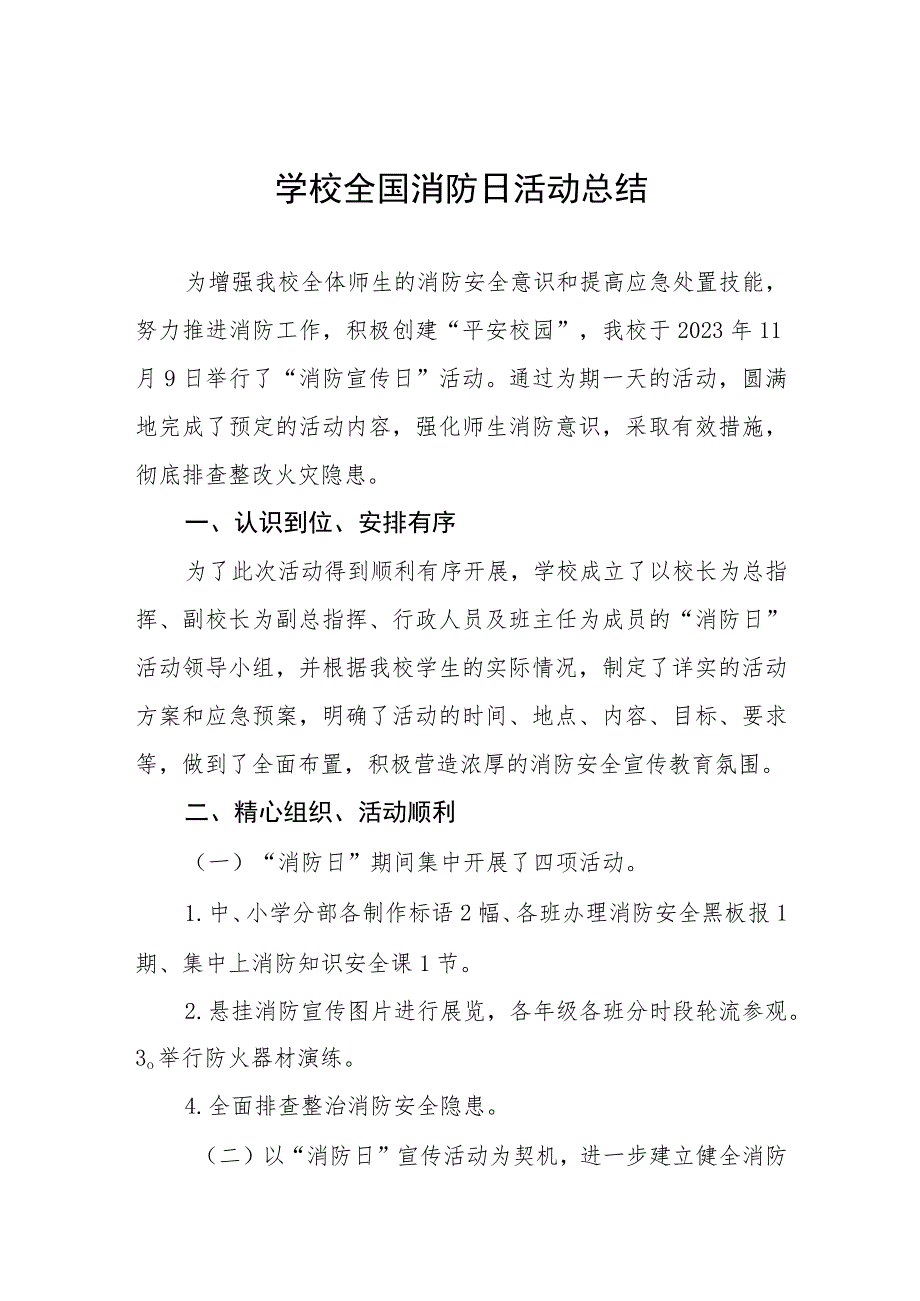 学校全国消防日活动总结

为增强我校全体师生的消防安全意识和提高应急处置技能，努力推进消防工作，积极创建“平安校园”，我校于2023年11月9日举行了“消防宣传日”活动。通过为期一天的活动，圆满地完成了预定的活动内容，强化师生消防意识，采取有效措施，彻底排查整改火灾隐患。

一、认识到位、安排有序

为了此次活动得到顺利有序开展，学校成立了以校长为总指挥、副校长为副总指挥、行政人员及班主任为成员的“消防日”活动领导小组，并根据我校学生的实际情况，制定了详实的活动方案和应急预案，明确了活动的时间、地点、内容、目标、要求等，做到了全面布置，积极营造浓厚的消防安全宣传教育氛围。

二、精心组织、活动顺利

（一）“消防日”期间集中开展了四项活动。

1.中、小学分部各制作标语2幅、各班办理消防安全黑板报1期、集中上消防知识安全课1节。

2.悬挂消防宣传图片进行展览，各年级各班分时段轮流参观。

3。举行防火器材演练。

4.全面排查整治消防安全隐患。

（二）以“消防日”宣传活动为契机，进一步建立健全消防